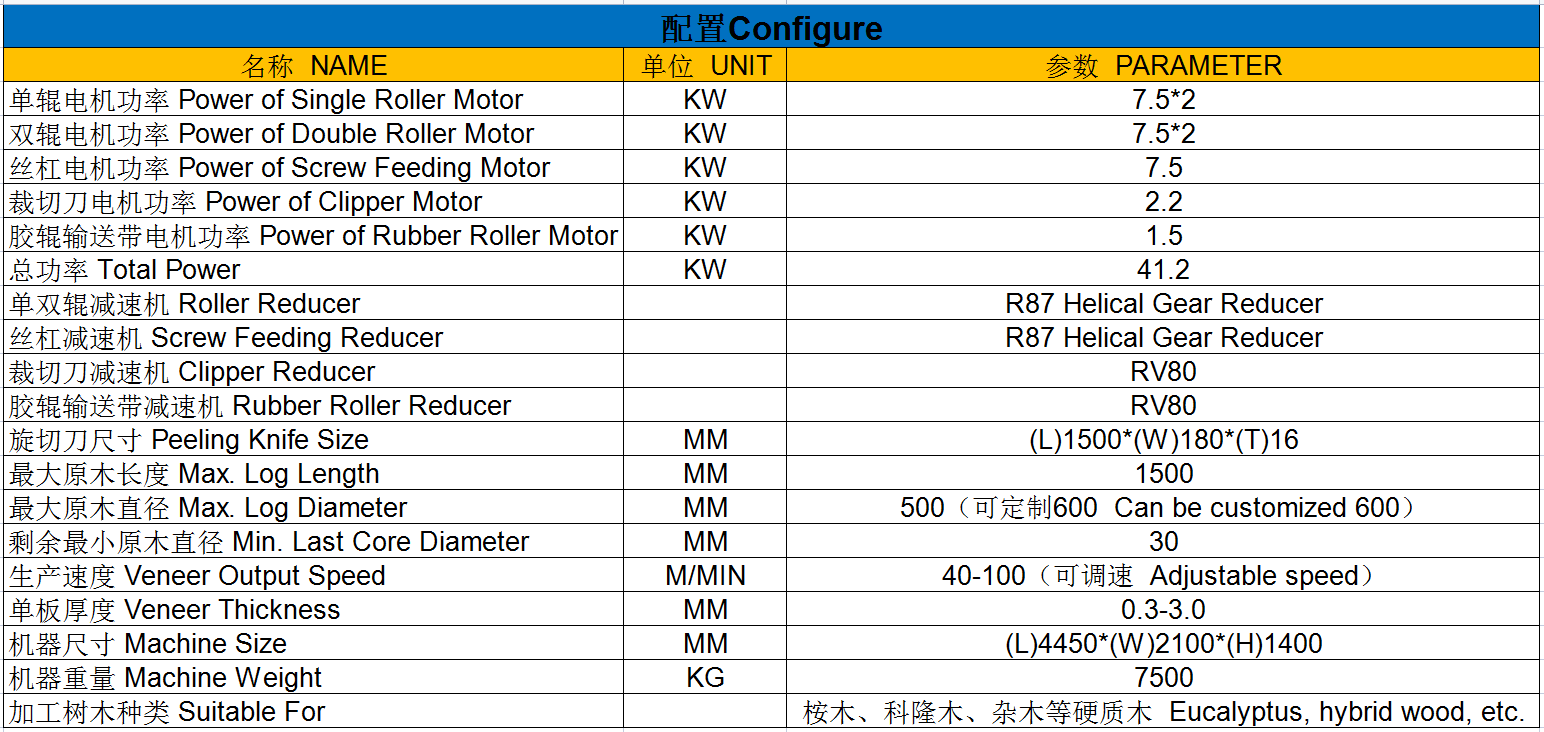 配置Configure

| 名称 NAME | 单位 UNIT | 参数 PARAMETER |
|---|---|---|
| 单辊电机功率 Power of Single Roller Motor | KW | 7.5*2 |
| 双辊电机功率 Power of Double Roller Motor | KW | 7.5*2 |
| 丝杠电机功率 Power of Screw Feeding Motor | KW | 7.5 |
| 裁切刀电机功率 Power of Clipper Motor | KW | 2.2 |
| 胶辊输送带电机功率 Power of Rubber Roller Motor | KW | 1.5 |
| 总功率 Total Power | KW | 41.2 |
| 单双辊减速机 Roller Reducer | | R87 Helical Gear Reducer |
| 丝杠减速机 Screw Feeding Reducer | | R87 Helical Gear Reducer |
| 裁切刀减速机 Clipper Reducer | | RV80 |
| 胶辊输送带减速机 Rubber Roller Reducer | | RV80 |
| 旋切刀尺寸 Peeling Knife Size | MM | (L)1500*(W)180*(T)16 |
| 最大原木长度 Max. Log Length | MM | 1500 |
| 最大原木直径 Max. Log Diameter | MM | 500（可定制600 Can be customized 600） |
| 剩余最小原木直径 Min. Last Core Diameter | MM | 30 |
| 生产速度 Veneer Output Speed | M/MIN | 40-100（可调速 Adjustable speed） |
| 单板厚度 Veneer Thickness | MM | 0.3-3.0 |
| 机器尺寸 Machine Size | MM | (L)4450*(W)2100*(H)1400 |
| 机器重量 Machine Weight | KG | 7500 |
| 加工树木种类 Suitable For | | 桉木、科隆木、杂木等硬质木 Eucalyptus, hybrid wood, etc. |